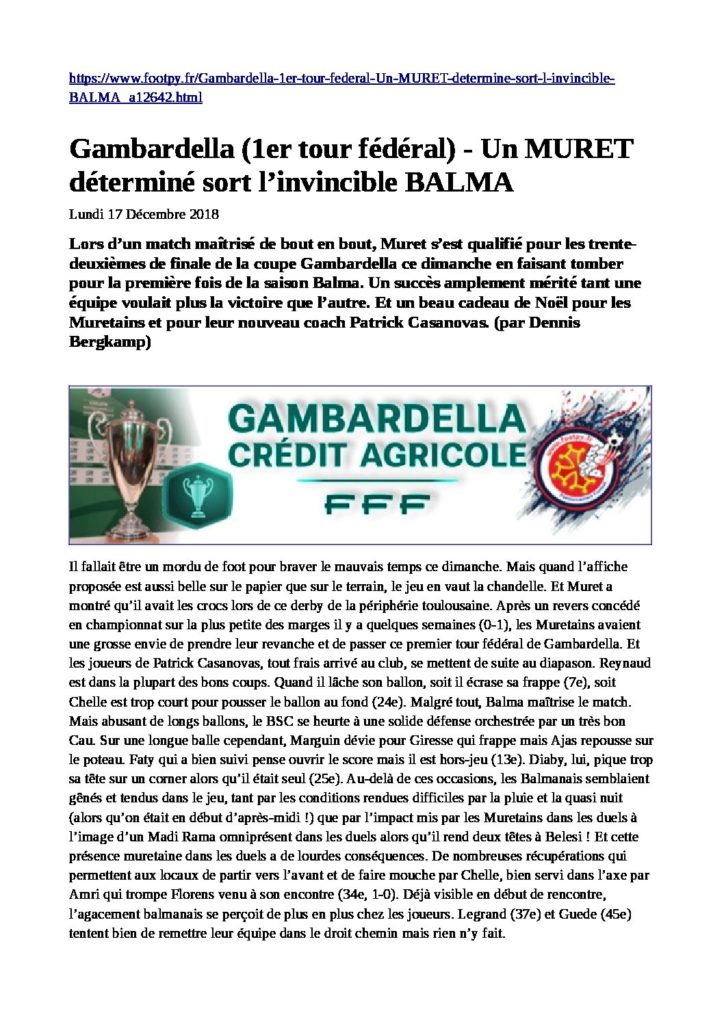 https://www.footpy.fr/Gambardella-1er-tour-federal-Un-MURET-determine-sort-l-invincible-BALMA_a12642.html

Gambardella (1er tour fédéral) - Un MURET déterminé sort l'invincible BALMA

Lundi 17 Décembre 2018

Lors d'un match maîtrisé de bout en bout, Muret s'est qualifié pour les trente-deuxièmes de finale de la coupe Gambardella ce dimanche en faisant tomber pour la première fois de la saison Balma. Un succès amplement mérité tant une équipe voulait plus la victoire que l'autre. Et un beau cadeau de Noël pour les Muretains et pour leur nouveau coach Patrick Casanovas. (par Dennis Bergkamp)

GAMBARDELLA
CRÉDIT AGRICOLE
FFF

Il fallait être un mordu de foot pour braver le mauvais temps ce dimanche. Mais quand l'affiche proposée est aussi belle sur le papier que sur le terrain, le jeu en vaut la chandelle. Et Muret a montré qu'il avait les crocs lors de ce derby de la périphérie toulousaine. Après un revers concédé en championnat sur la plus petite des marges il y a quelques semaines (0-1), les Muretains avaient une grosse envie de prendre leur revanche et de passer ce premier tour fédéral de Gambardella. Et les joueurs de Patrick Casanovas, tout frais arrivé au club, se mettent de suite au diapason. Reynaud est dans la plupart des bons coups. Quand il lâche son ballon, soit il écrase sa frappe (7e), soit Chelle est trop court pour pousser le ballon au fond (24e). Malgré tout, Balma maîtrise le match. Mais abusant de longs ballons, le BSC se heurte à une solide défense orchestrée par un très bon Cau. Sur une longue balle cependant, Marguin dévie pour Giresse qui frappe mais Ajas repousse sur le poteau. Faty qui a bien suivi pense ouvrir le score mais il est hors-jeu (13e). Diaby, lui, pique trop sa tête sur un corner alors qu'il était seul (25e). Au-delà de ces occasions, les Balmanais semblaient gênés et tendus dans le jeu, tant par les conditions rendues difficiles par la pluie et la quasi nuit (alors qu'on était en début d'après-midi !) que par l'impact mis par les Muretains dans les duels à l'image d'un Madi Rama omniprésent dans les duels alors qu'il rend deux têtes à Belesi ! Et cette présence muretaine dans les duels a de lourdes conséquences. De nombreuses récupérations qui permettent aux locaux de partir vers l'avant et de faire mouche par Chelle, bien servi dans l'axe par Amri qui trompe Florens venu à son encontre (34e, 1-0). Déjà visible en début de rencontre, l'agacement balmanais se perçoit de plus en plus chez les joueurs. Legrand (37e) et Guede (45e) tentent bien de remettre leur équipe dans le droit chemin mais rien n'y fait.